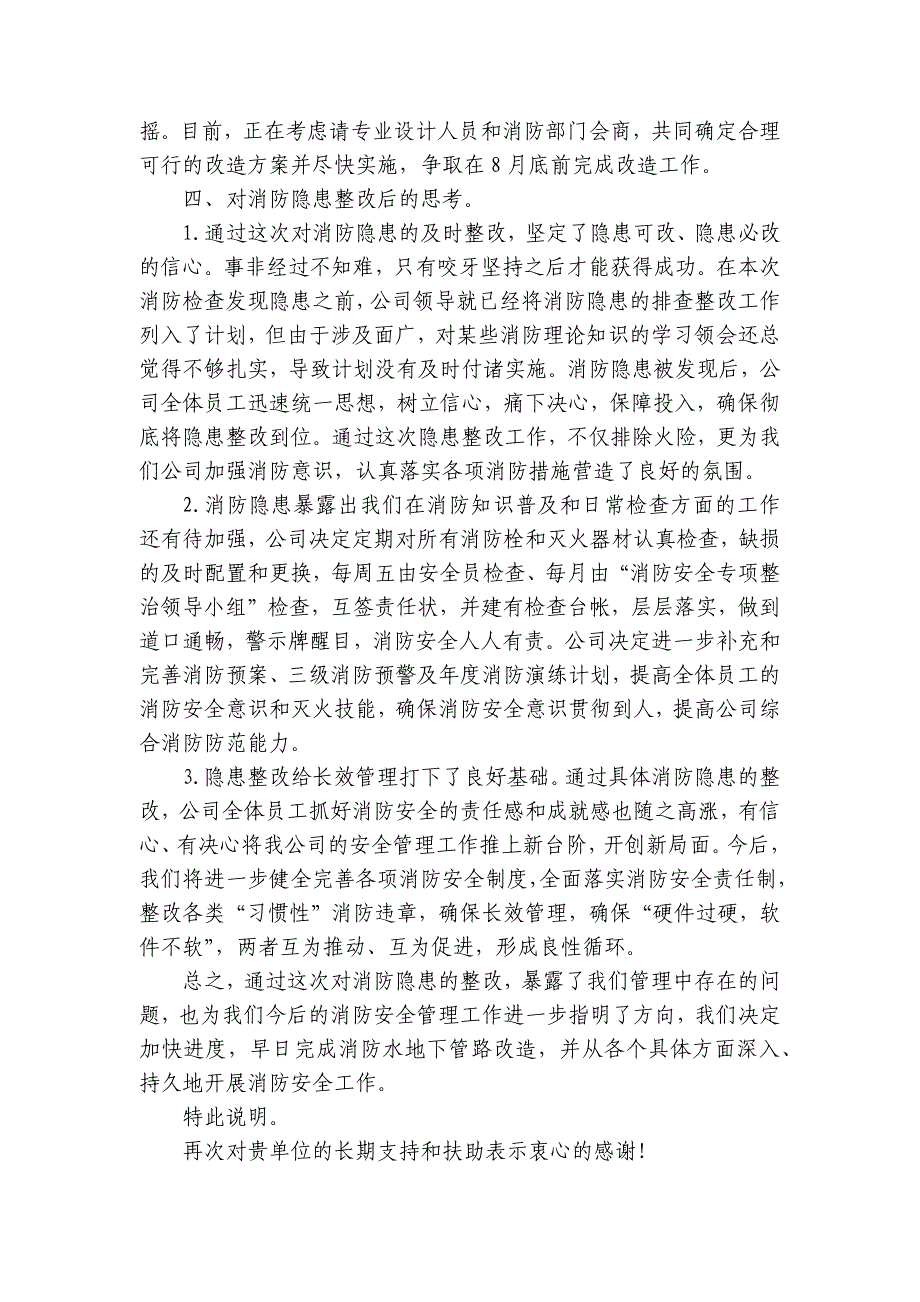 摇。目前，正在考虑请专业设计人员和消防部门会商，共同确定合理可行的改造方案并尽快实施，争取在 8 月底前完成改造工作。

四、对消防隐患整改后的思考。

1. 通过这次对消防隐患的及时整改，坚定了隐患可改、隐患必改的信心。事非经过不知难，只有咬牙坚持之后才能获得成功。在本次消防检查发现隐患之前，公司领导就已经将消防隐患的排查整改工作列入了计划，但由于涉及面广，对某些消防理论知识的学习领会还总觉得不够扎实，导致计划没有及时付诸实施。消防隐患被发现后，公司全体员工迅速统一思想，树立信心，痛下决心，保障投入，确保彻底将隐患整改到位。通过这次隐患整改工作，不仅排除火险，更为我们公司加强消防意识，认真落实各项消防措施营造了良好的氛围。

2. 消防隐患暴露出我们在消防知识普及和日常检查方面的工作还有待加强，公司决定定期对所有消防栓和灭火器材认真检查，缺损的及时配置和更换，每周五由安全员检查、每月由“消防安全专项整治领导小组”检查，互签责任状，并建有检查台帐，层层落实，做到道口通畅，警示牌醒目，消防安全人人有责。公司决定进一步补充和完善消防预案、三级消防预警及年度消防演练计划，提高全体员工的消防安全意识和灭火技能，确保消防安全意识贯彻到人，提高公司综合消防防范能力。

3. 隐患整改给长效管理打下了良好基础。通过具体消防隐患的整改，公司全体员工抓好消防安全的责任感和成就感也随之高涨，有信心、有决心将我公司的安全管理工作推上新台阶，开创新局面。今后，我们将进一步健全完善各项消防安全制度，全面落实消防安全责任制，整改各类“习惯性”消防违章，确保长效管理，确保“硬件过硬，软件不软”，两者互为推动、互为促进，形成良性循环。

总之，通过这次对消防隐患的整改，暴露了我们管理中存在的问题，也为我们今后的消防安全管理工作进一步指明了方向，我们决定加快进度，早日完成消防水地下管路改造，并从各个具体方面深入、持久地开展消防安全工作。

特此说明。

再次对贵单位的长期支持和扶助表示衷心的感谢!